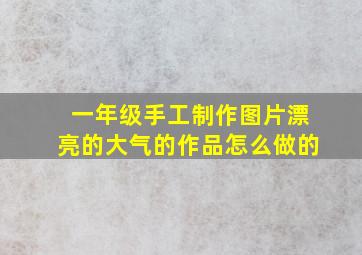 一年级手工制作图片漂亮的大气的作品怎么做的